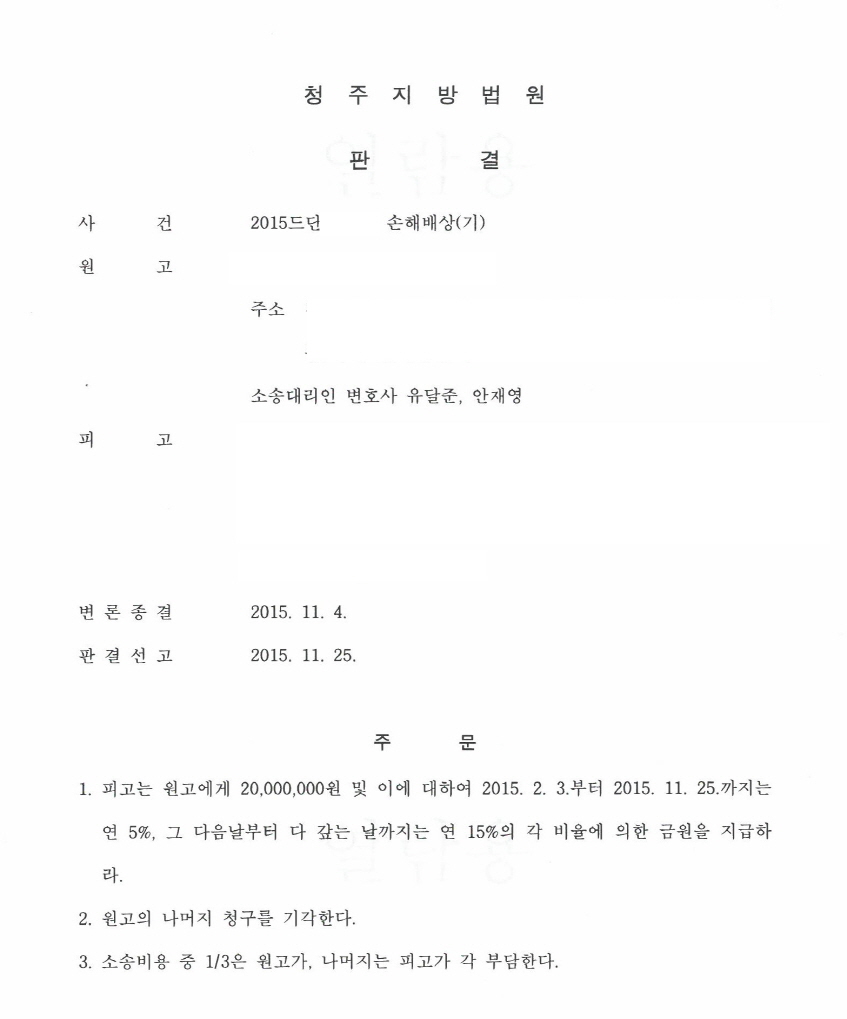 청 주 지 방 법 원

판 결

사 건 2015드단 손해배상(기)

원 고

주소

소송대리인 변호사 유달준, 안재영

피 고

변 론 종 결 2015. 11. 4.

판 결 선 고 2015. 11. 25.

주 문

1. 피고는 원고에게 20,000,000원 및 이에 대하여 2015. 2. 3.부터 2015. 11. 25.까지는 연 5%, 그 다음날부터 다 갚는 날까지는 연 15%의 각 비율에 의한 금원을 지급하라.

2. 원고의 나머지 청구를 기각한다.

3. 소송비용 중 1/3은 원고가, 나머지는 피고가 각 부담한다.